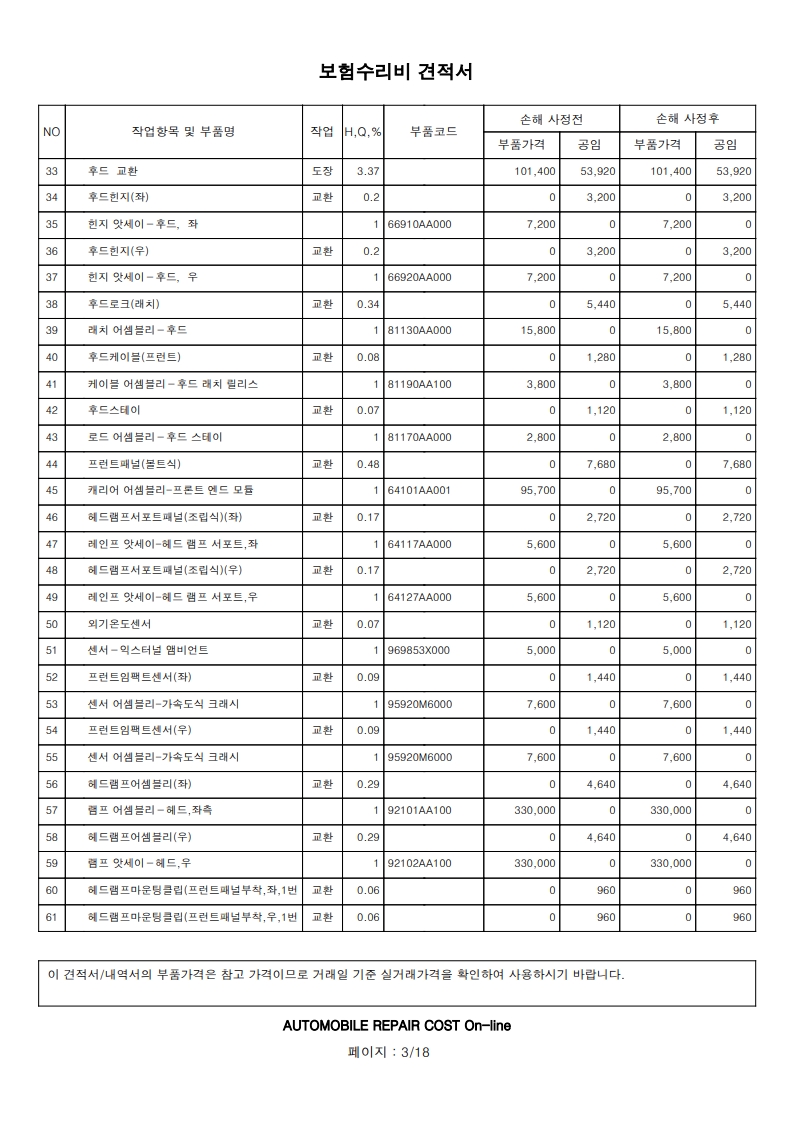 보험수리비 견적서

| NO | 작업항목 및 부품명 | 작업 | H,Q,% | 부품코드 | 손해 사정전 |  | 손해 사정후 |  |
|---|---|---|---|---|---|---|---|---|
|  |  |  |  |  | 부품가격 | 공임 | 부품가격 | 공임 |
| 33 | 후드 교환 | 도장 | 3.37 |  | 101,400 | 53,920 | 101,400 | 53,920 |
| 34 | 후드힌지(좌) | 교환 | 0.2 |  | 0 | 3,200 | 0 | 3,200 |
| 35 | 힌지 앗세이-후드, 좌 |  | 1 | 66910AA000 | 7,200 | 0 | 7,200 | 0 |
| 36 | 후드힌지(우) | 교환 | 0.2 |  | 0 | 3,200 | 0 | 3,200 |
| 37 | 힌지 앗세이-후드, 우 |  | 1 | 66920AA000 | 7,200 | 0 | 7,200 | 0 |
| 38 | 후드로크(래치) | 교환 | 0.34 |  | 0 | 5,440 | 0 | 5,440 |
| 39 | 래치 어셈블리-후드 |  | 1 | 81130AA000 | 15,800 | 0 | 15,800 | 0 |
| 40 | 후드케이블(프런트) | 교환 | 0.08 |  | 0 | 1,280 | 0 | 1,280 |
| 41 | 케이블 어셈블리-후드 래치 릴리스 |  | 1 | 81190AA100 | 3,800 | 0 | 3,800 | 0 |
| 42 | 후드스테이 | 교환 | 0.07 |  | 0 | 1,120 | 0 | 1,120 |
| 43 | 로드 어셈블리-후드 스테이 |  | 1 | 81170AA000 | 2,800 | 0 | 2,800 | 0 |
| 44 | 프런트패널(볼트식) | 교환 | 0.48 |  | 0 | 7,680 | 0 | 7,680 |
| 45 | 캐리어 어셈블리-프론트 엔드 모듈 |  | 1 | 64101AA001 | 95,700 | 0 | 95,700 | 0 |
| 46 | 헤드램프서포트패널(조립식)(좌) | 교환 | 0.17 |  | 0 | 2,720 | 0 | 2,720 |
| 47 | 레인프 앗세이-헤드 램프 서포트,좌 |  | 1 | 64117AA000 | 5,600 | 0 | 5,600 | 0 |
| 48 | 헤드램프서포트패널(조립식)(우) | 교환 | 0.17 |  | 0 | 2,720 | 0 | 2,720 |
| 49 | 레인프 앗세이-헤드 램프 서포트,우 |  | 1 | 64127AA000 | 5,600 | 0 | 5,600 | 0 |
| 50 | 외기온도센서 | 교환 | 0.07 |  | 0 | 1,120 | 0 | 1,120 |
| 51 | 센서-익스터널 앰비언트 |  | 1 | 969853X000 | 5,000 | 0 | 5,000 | 0 |
| 52 | 프런트임팩트센서(좌) | 교환 | 0.09 |  | 0 | 1,440 | 0 | 1,440 |
| 53 | 센서 어셈블리-가속도식 크래시 |  | 1 | 95920M6000 | 7,600 | 0 | 7,600 | 0 |
| 54 | 프런트임팩트센서(우) | 교환 | 0.09 |  | 0 | 1,440 | 0 | 1,440 |
| 55 | 센서 어셈블리-가속도식 크래시 |  | 1 | 95920M6000 | 7,600 | 0 | 7,600 | 0 |
| 56 | 헤드램프어셈블리(좌) | 교환 | 0.29 |  | 0 | 4,640 | 0 | 4,640 |
| 57 | 램프 어셈블리-헤드,좌측 |  | 1 | 92101AA100 | 330,000 | 0 | 330,000 | 0 |
| 58 | 헤드램프어셈블리(우) | 교환 | 0.29 |  | 0 | 4,640 | 0 | 4,640 |
| 59 | 램프 앗세이-헤드,우 |  | 1 | 92102AA100 | 330,000 | 0 | 330,000 | 0 |
| 60 | 헤드램프마운팅클립(프런트패널부착,좌,1번 | 교환 | 0.06 |  | 0 | 960 | 0 | 960 |
| 61 | 헤드램프마운팅클립(프런트패널부착,우,1번 | 교환 | 0.06 |  | 0 | 960 | 0 | 960 |

이 견적서/내역서의 부품가격은 참고 가격이므로 거래일 기준 실거래가격을 확인하여 사용하시기 바랍니다.

AUTOMOBILE REPAIR COST On-line

페이지 : 3/18